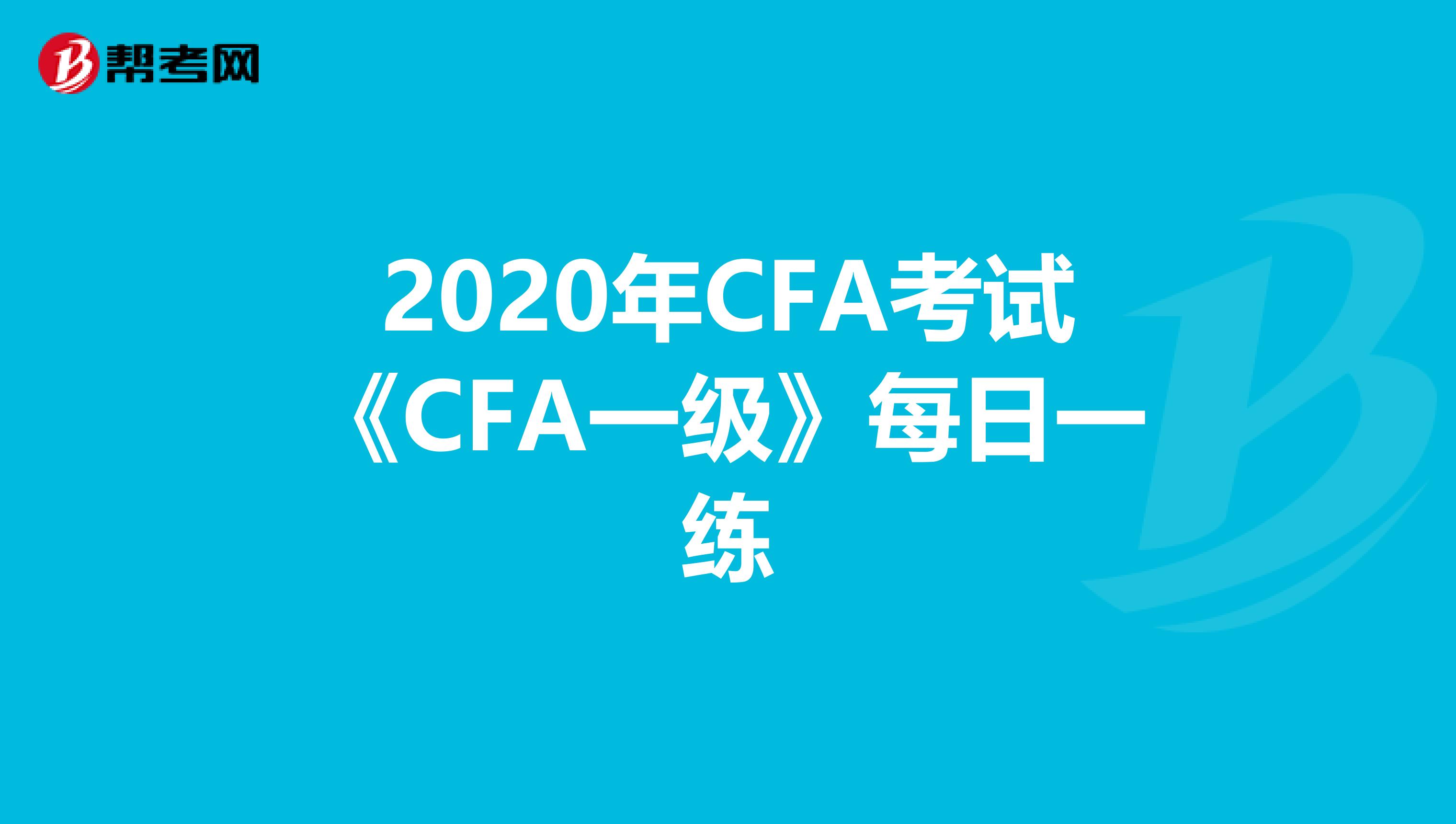 帮考网

2020年CFA考试《CFA一级》每日一练